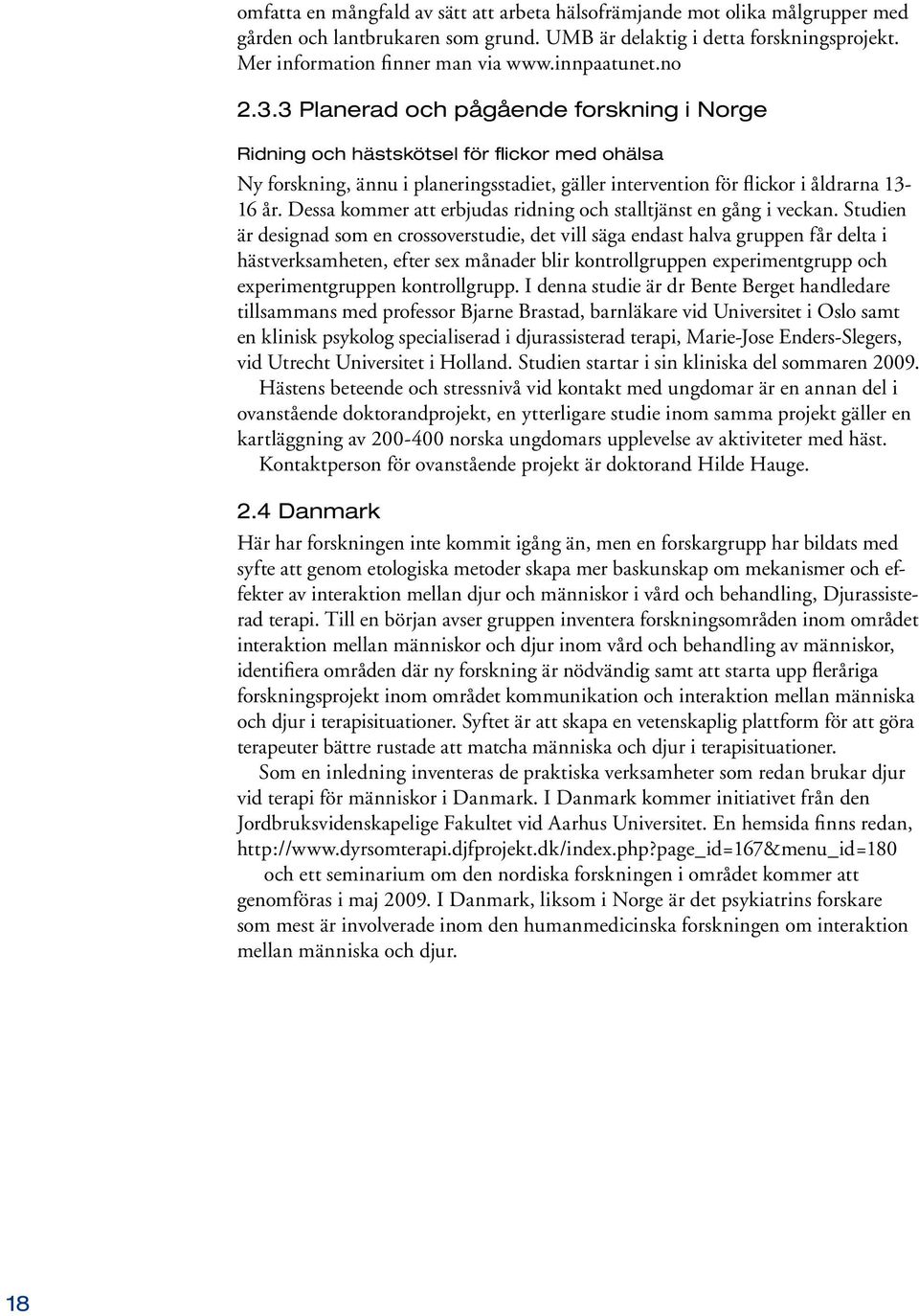 omfatta en mångfald av sätt att arbeta hälsofrämjande mot olika målgrupper med gården och lantbrukaren som grund. UMB är delaktig i detta forskningsprojekt. Mer information finner man via www.innpaatunet.no

2.3.3 Planerad och pågående forskning i Norge

Ridning och hästskötsel för flickor med ohälsa

Ny forskning, ännu i planeringsstadiet, gäller intervention för flickor i åldrarna 13-16 år. Dessa kommer att erbjudas ridning och stalltjänst en gång i veckan. Studien är designad som en crossoverstudie, det vill säga endast halva gruppen får delta i hästverksamheten, efter sex månader blir kontrollgruppen experimentgrupp och experimentgruppen kontrollgrupp. I denna studie är dr Bente Berget handledare tillsammans med professor Bjarne Brastad, barnläkare vid Universitet i Oslo samt en klinisk psykolog specialiserad i djurassisterad terapi, Marie-Jose Enders-Slegers, vid Utrecht Universitet i Holland. Studien startar i sin kliniska del sommaren 2009.

Hästens beteende och stressnivå vid kontakt med ungdomar är en annan del i ovanstående doktorandprojekt, en ytterligare studie inom samma projekt gäller en kartläggning av 200-400 norska ungdomars upplevelse av aktiviteter med häst.

Kontaktperson för ovanstående projekt är doktorand Hilde Hauge.

2.4 Danmark

Här har forskningen inte kommit igång än, men en forskargrupp har bildats med syfte att genom etologiska metoder skapa mer baskunskap om mekanismer och effekter av interaktion mellan djur och människor i vård och behandling, Djurassisterad terapi. Till en början avser gruppen inventera forskningsområden inom området interaktion mellan människor och djur inom vård och behandling av människor, identifiera områden där ny forskning är nödvändig samt att starta upp fleråriga forskningsprojekt inom området kommunikation och interaktion mellan människa och djur i terapisituationer. Syftet är att skapa en vetenskaplig plattform för att göra terapeuter bättre rustade att matcha människa och djur i terapisituationer.

Som en inledning inventeras de praktiska verksamheter som redan brukar djur vid terapi för människor i Danmark. I Danmark kommer initiativet från den Jordbruksvidenskapelige Fakultet vid Aarhus Universitet. En hemsida finns redan, http://www.dyrsomterapi.djfprojekt.dk/index.php?page_id=167&menu_id=180 och ett seminarium om den nordiska forskningen i området kommer att genomföras i maj 2009. I Danmark, liksom i Norge är det psykiatrins forskare som mest är involverade inom den humanmedicinska forskningen om interaktion mellan människa och djur.

18